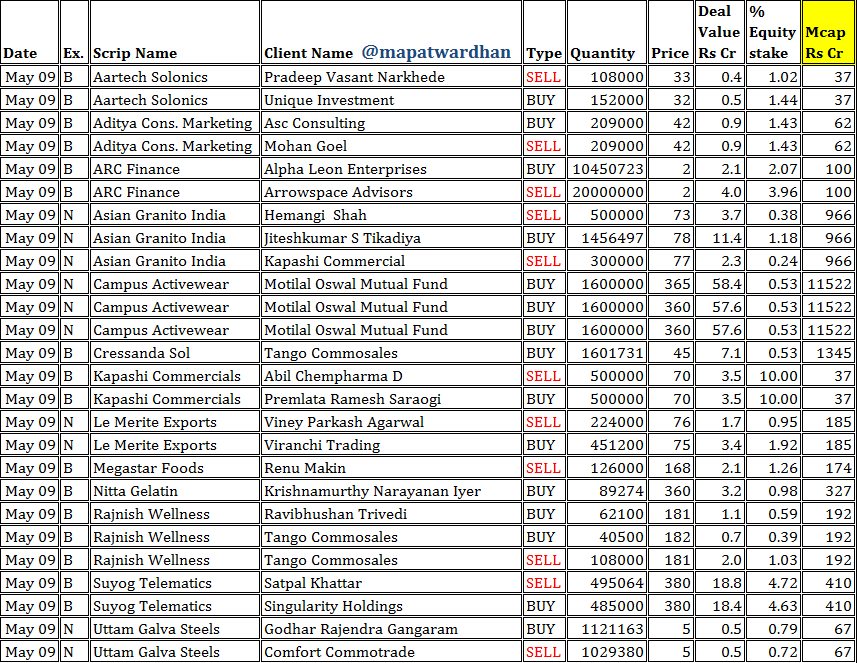 | Date | Ex. | Scrip Name | Client Name @mapatwardhan | Type | Quantity | Price | Deal Value Rs Cr | % Equity stake | Mcap Rs Cr |
|---|---|---|---|---|---|---|---|---|---|
| May 09 | B | Aartech Solonics | Pradeep Vasant Narkhede | SELL | 108000 | 33 | 0.4 | 1.02 | 37 |
| May 09 | B | Aartech Solonics | Unique Investment | BUY | 152000 | 32 | 0.5 | 1.44 | 37 |
| May 09 | B | Aditya Cons. Marketing | Asc Consulting | BUY | 209000 | 42 | 0.9 | 1.43 | 62 |
| May 09 | B | Aditya Cons. Marketing | Mohan Goel | SELL | 209000 | 42 | 0.9 | 1.43 | 62 |
| May 09 | B | ARC Finance | Alpha Leon Enterprises | BUY | 10450723 | 2 | 2.1 | 2.07 | 100 |
| May 09 | B | ARC Finance | Arrowspace Advisors | SELL | 20000000 | 2 | 4.0 | 3.96 | 100 |
| May 09 | N | Asian Granito India | Hemangi Shah | SELL | 500000 | 73 | 3.7 | 0.38 | 966 |
| May 09 | N | Asian Granito India | Jiteshkumar S Tikadiya | BUY | 1456497 | 78 | 11.4 | 1.18 | 966 |
| May 09 | N | Asian Granito India | Kapashi Commercial | SELL | 300000 | 77 | 2.3 | 0.24 | 966 |
| May 09 | N | Campus Activewear | Motilal Oswal Mutual Fund | BUY | 1600000 | 365 | 58.4 | 0.53 | 11522 |
| May 09 | N | Campus Activewear | Motilal Oswal Mutual Fund | BUY | 1600000 | 360 | 57.6 | 0.53 | 11522 |
| May 09 | N | Campus Activewear | Motilal Oswal Mutual Fund | BUY | 1600000 | 360 | 57.6 | 0.53 | 11522 |
| May 09 | B | Cressanda Sol | Tango Commosales | BUY | 1601731 | 45 | 7.1 | 0.53 | 1345 |
| May 09 | B | Kapashi Commercials | Abil Chempharma D | SELL | 500000 | 70 | 3.5 | 10.00 | 37 |
| May 09 | B | Kapashi Commercials | Premlata Ramesh Saraogi | BUY | 500000 | 70 | 3.5 | 10.00 | 37 |
| May 09 | N | Le Merite Exports | Viney Parkash Agarwal | SELL | 224000 | 76 | 1.7 | 0.95 | 185 |
| May 09 | N | Le Merite Exports | Viranchi Trading | BUY | 451200 | 75 | 3.4 | 1.92 | 185 |
| May 09 | B | Megastar Foods | Renu Makin | SELL | 126000 | 168 | 2.1 | 1.26 | 174 |
| May 09 | B | Nitta Gelatin | Krishnamurthy Narayanan Iyer | BUY | 89274 | 360 | 3.2 | 0.98 | 327 |
| May 09 | B | Rajnish Wellness | Ravibhushan Trivedi | BUY | 62100 | 181 | 1.1 | 0.59 | 192 |
| May 09 | B | Rajnish Wellness | Tango Commosales | BUY | 40500 | 182 | 0.7 | 0.39 | 192 |
| May 09 | B | Rajnish Wellness | Tango Commosales | SELL | 108000 | 181 | 2.0 | 1.03 | 192 |
| May 09 | B | Suyog Telematics | Satpal Khattar | SELL | 495064 | 380 | 18.8 | 4.72 | 410 |
| May 09 | B | Suyog Telematics | Singularity Holdings | BUY | 485000 | 380 | 18.4 | 4.63 | 410 |
| May 09 | N | Uttam Galva Steels | Godhar Rajendra Gangaram | BUY | 1121163 | 5 | 0.5 | 0.79 | 67 |
| May 09 | N | Uttam Galva Steels | Comfort Commotrade | SELL | 1029380 | 5 | 0.5 | 0.72 | 67 |